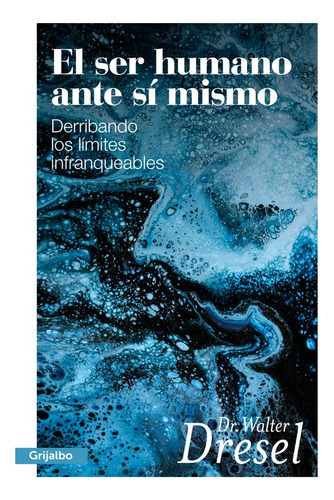 El ser humano ante sí mismo

Derribando los límites infranqueables

Dr. Walter Dresel

Grijalbo